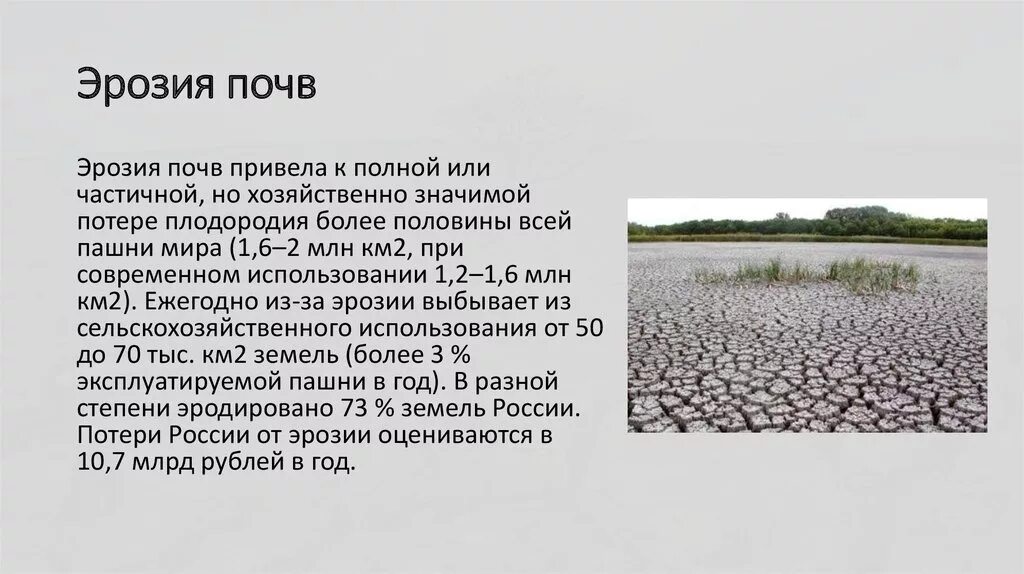 Эрозия почв

Эрозия почв привела к полной или частичной, но хозяйственно значимой потере плодородия более половины всей пашни мира (1,6–2 млн км2, при современном использовании 1,2–1,6 млн км2). Ежегодно из-за эрозии выбывает из сельскохозяйственного использования от 50 до 70 тыс. км2 земель (более 3 % эксплуатируемой пашни в год). В разной степени эродировано 73 % земель России. Потери России от эрозии оцениваются в 10,7 млрд рублей в год.